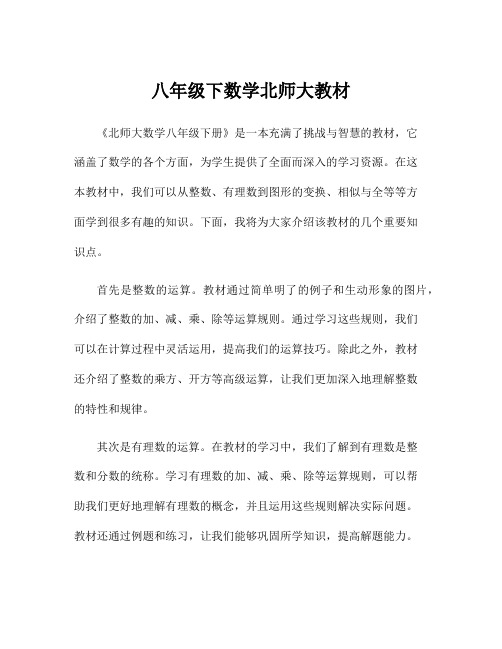 八年级下数学北师大教材

《北师大数学八年级下册》是一本充满了挑战与智慧的教材，它涵盖了数学的各个方面，为学生提供了全面而深入的学习资源。在这本教材中，我们可以从整数、有理数到图形的变换、相似与全等等方面学到很多有趣的知识。下面，我将为大家介绍该教材的几个重要知识点。

首先是整数的运算。教材通过简单明了的例子和生动形象的图片，介绍了整数的加、减、乘、除等运算规则。通过学习这些规则，我们可以在计算过程中灵活运用，提高我们的运算技巧。除此之外，教材还介绍了整数的乘方、开方等高级运算，让我们更加深入地理解整数的特性和规律。

其次是有理数的运算。在教材的学习中，我们了解到有理数是整数和分数的统称。学习有理数的加、减、乘、除等运算规则，可以帮助我们更好地理解有理数的概念，并且运用这些规则解决实际问题。教材还通过例题和练习，让我们能够巩固所学知识，提高解题能力。